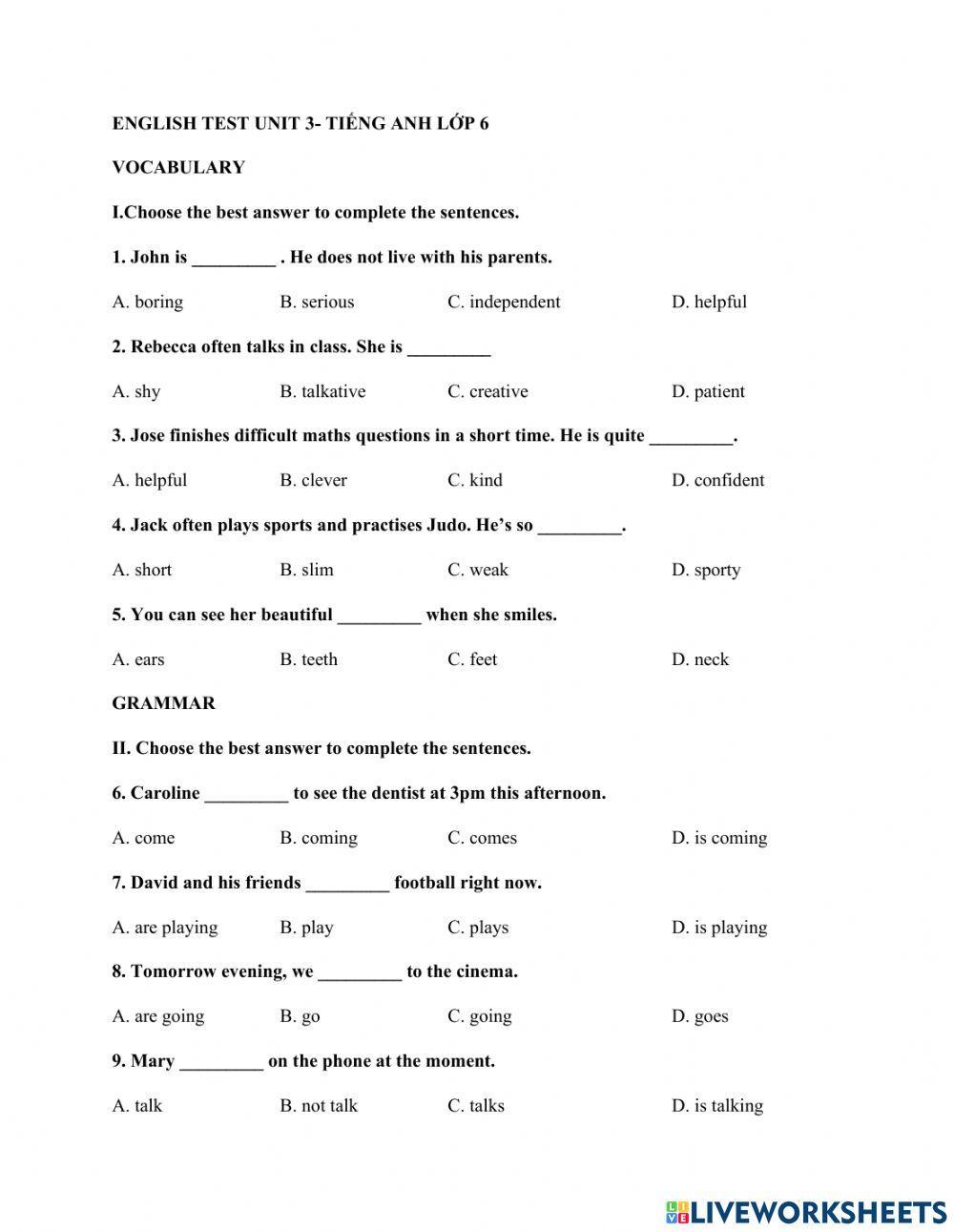 ENGLISH TEST UNIT 3- TIẾNG ANH LỚP 6

VOCABULARY

I.Choose the best answer to complete the sentences.

1. John is _________ . He does not live with his parents.

A. boring B. serious C. independent D. helpful

2. Rebecca often talks in class. She is _________

A. shy B. talkative C. creative D. patient

3. Jose finishes difficult maths questions in a short time. He is quite _________.

A. helpful B. clever C. kind D. confident

4. Jack often plays sports and practises Judo. He's so _________.

A. short B. slim C. weak D. sporty

5. You can see her beautiful _________ when she smiles.

A. ears B. teeth C. feet D. neck

GRAMMAR

II. Choose the best answer to complete the sentences.

6. Caroline _________ to see the dentist at 3pm this afternoon.

A. come B. coming C. comes D. is coming

7. David and his friends _________ football right now.

A. are playing B. play C. plays D. is playing

8. Tomorrow evening, we _________ to the cinema.

A. are going B. go C. going D. goes

9. Mary _________ on the phone at the moment.

A. talk B. not talk C. talks D. is talking

LIVEWORKSHEETS